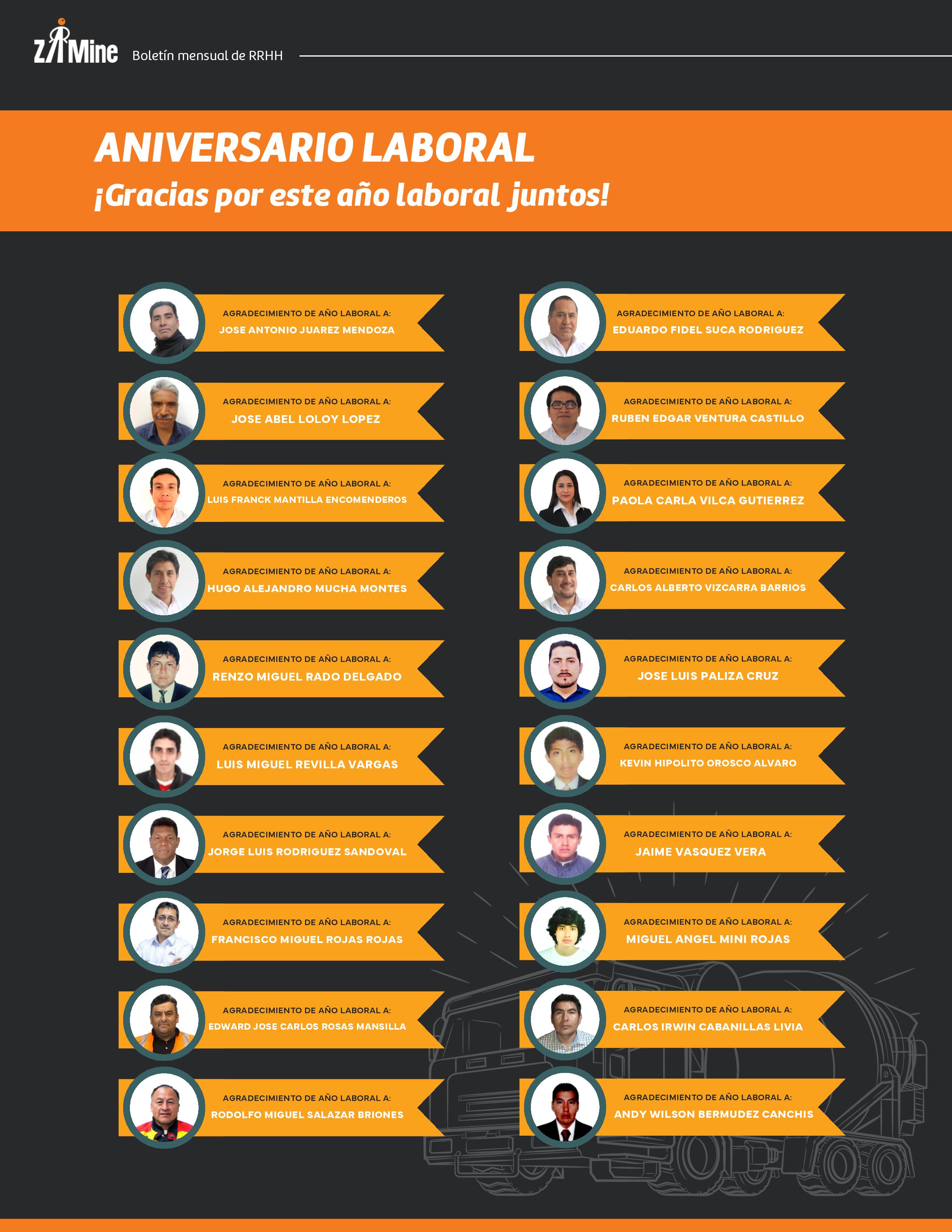 ZAMine Boletín mensual de RRHH

ANIVERSARIO LABORAL
¡Gracias por este año laboral juntos!

AGRADECIMIENTO DE AÑO LABORAL A:
JOSE ANTONIO JUAREZ MENDOZA

AGRADECIMIENTO DE AÑO LABORAL A:
JOSE ABEL LOLOY LOPEZ

AGRADECIMIENTO DE AÑO LABORAL A:
LUIS FRANCK MANTILLA ENCOMENDEROS

AGRADECIMIENTO DE AÑO LABORAL A:
HUGO ALEJANDRO MUCHA MONTES

AGRADECIMIENTO DE AÑO LABORAL A:
RENZO MIGUEL RADO DELGADO

AGRADECIMIENTO DE AÑO LABORAL A:
LUIS MIGUEL REVILLA VARGAS

AGRADECIMIENTO DE AÑO LABORAL A:
JORGE LUIS RODRIGUEZ SANDOVAL

AGRADECIMIENTO DE AÑO LABORAL A:
FRANCISCO MIGUEL ROJAS ROJAS

AGRADECIMIENTO DE AÑO LABORAL A:
EDWARD JOSE CARLOS ROSAS MANSILLA

AGRADECIMIENTO DE AÑO LABORAL A:
RODOLFO MIGUEL SALAZAR BRIONES

AGRADECIMIENTO DE AÑO LABORAL A:
EDUARDO FIDEL SUCA RODRIGUEZ

AGRADECIMIENTO DE AÑO LABORAL A:
RUBEN EDGAR VENTURA CASTILLO

AGRADECIMIENTO DE AÑO LABORAL A:
PAOLA CARLA VILCA GUTIERREZ

AGRADECIMIENTO DE AÑO LABORAL A:
CARLOS ALBERTO VIZCARRA BARRIOS

AGRADECIMIENTO DE AÑO LABORAL A:
JOSE LUIS PALIZA CRUZ

AGRADECIMIENTO DE AÑO LABORAL A:
KEVIN HIPOLITO OROSCO ALVARO

AGRADECIMIENTO DE AÑO LABORAL A:
JAIME VASQUEZ VERA

AGRADECIMIENTO DE AÑO LABORAL A:
MIGUEL ANGEL MINI ROJAS

AGRADECIMIENTO DE AÑO LABORAL A:
CARLOS IRWIN CABANILLAS LIVIA

AGRADECIMIENTO DE AÑO LABORAL A:
ANDY WILSON BERMUDEZ CANCHIS